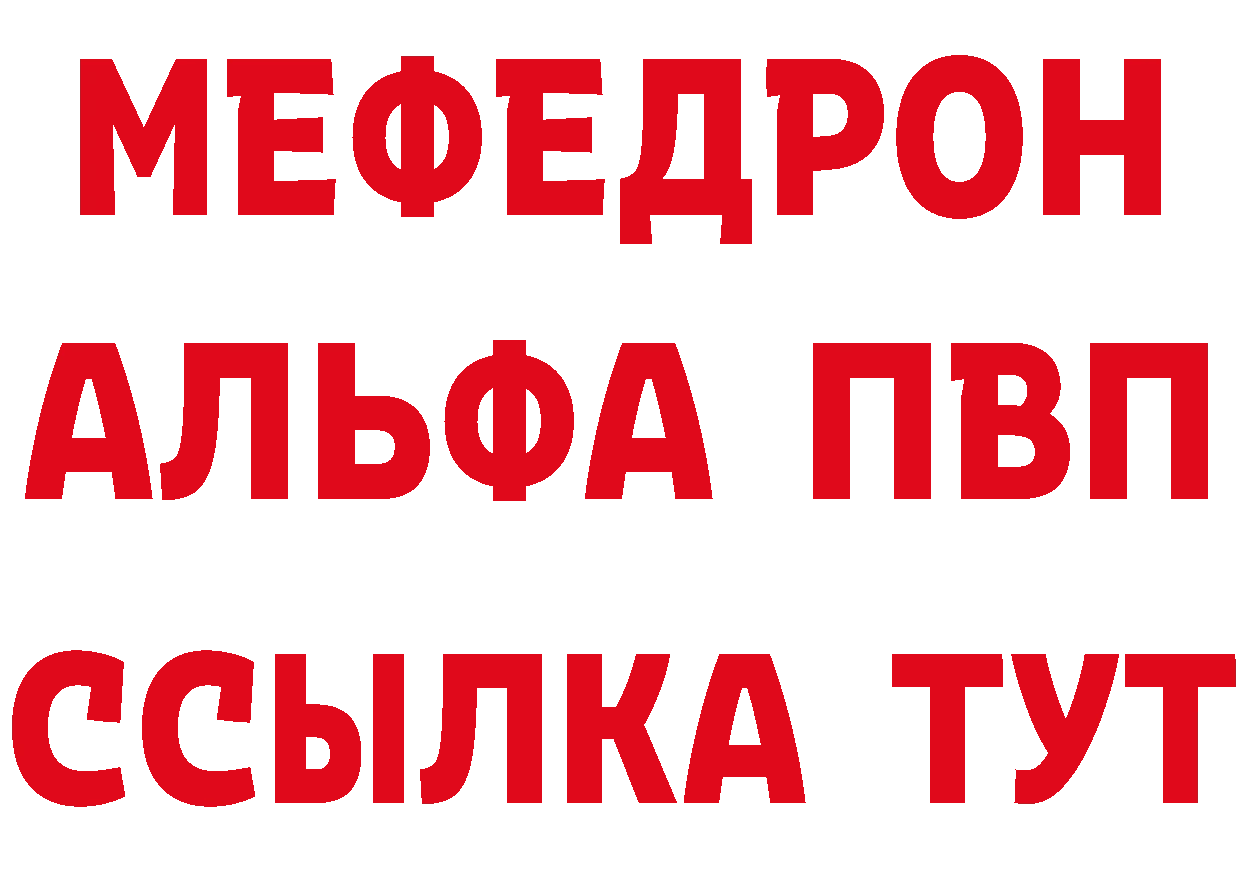 МЕФЕДРОН
АЛЬФА ПВП
ССЫЛКА ТУТ